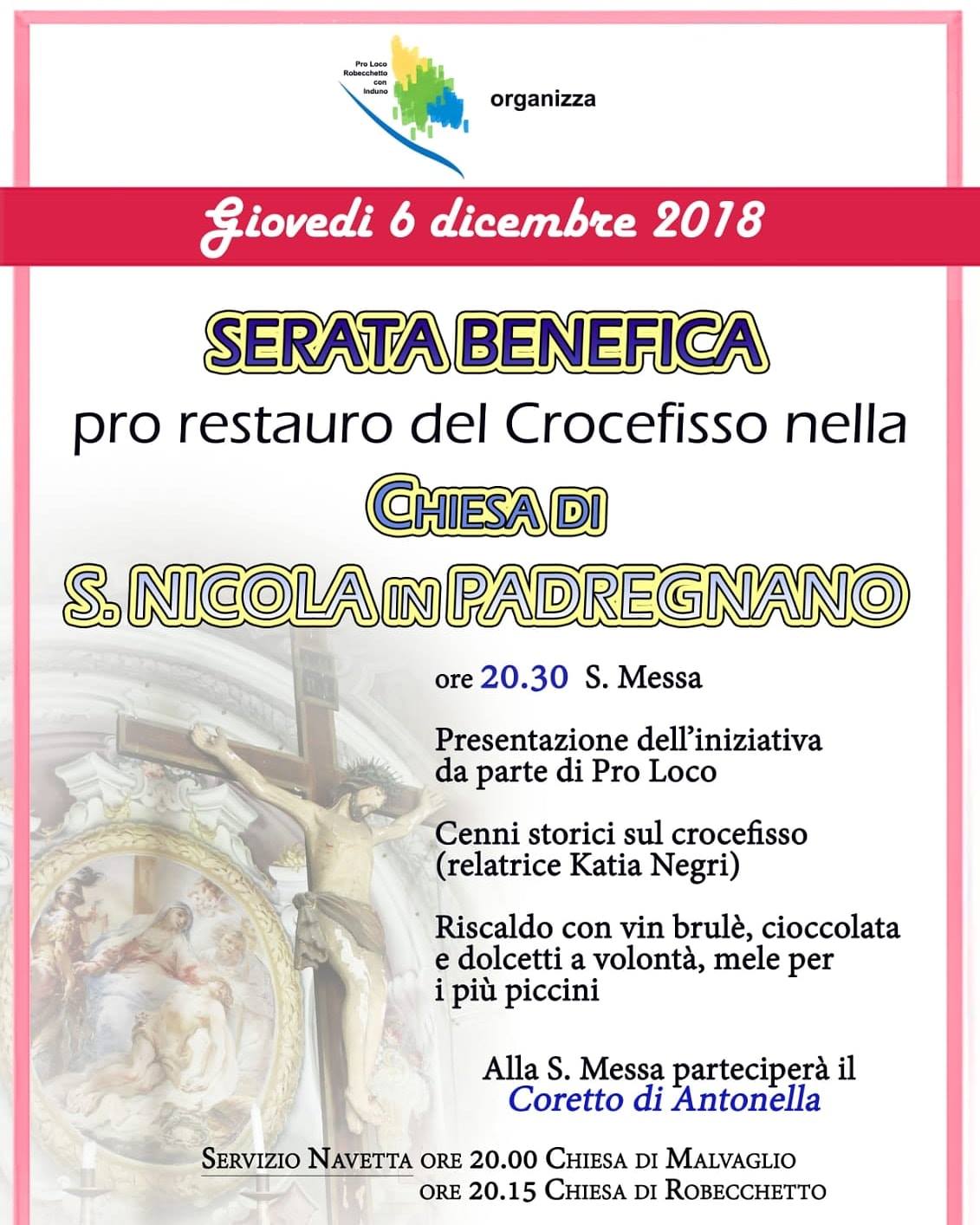 Pro Loco Robecchetto con Induno

organizza

Giovedì 6 dicembre 2018

SERATA BENEFICA

pro restauro del Crocefisso nella

CHIESA DI

S. NICOLA IN PADREGNANO

ore 20.30 S. Messa

Presentazione dell'iniziativa da parte di Pro Loco

Cenni storici sul crocefisso (relatrice Katia Negri)

Riscaldo con vin brulè, cioccolata e dolcetti a volontà, mele per i più piccini

Alla S. Messa parteciperà il Coretto di Antonella

SERVIZIO NAVETTA ORE 20.00 CHIESA DI MALVAGLIO
ORE 20.15 CHIESA DI ROBECCHETTO